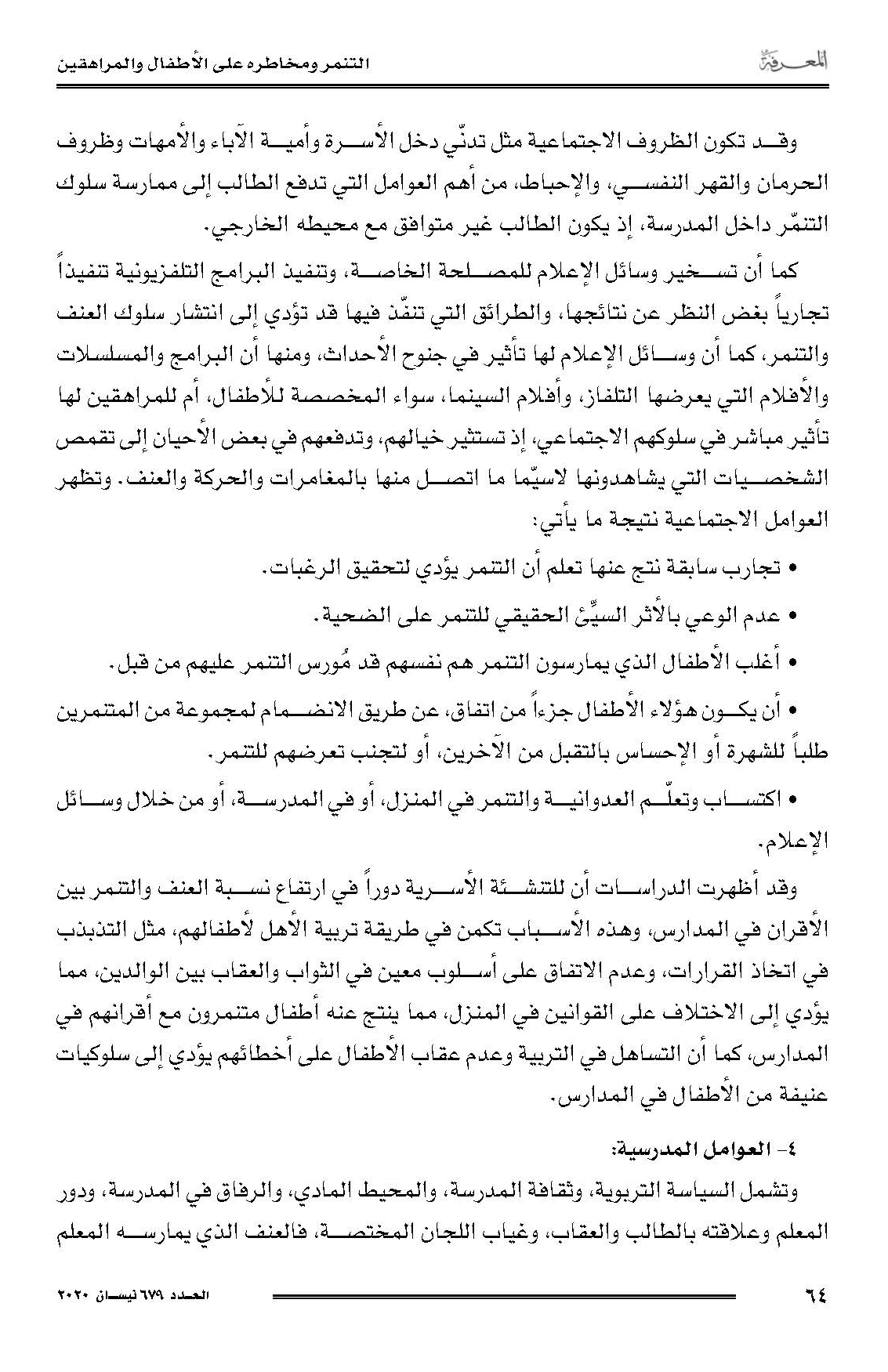 المعرفة

التنمر ومخاطره على الأطفال والمراهقين

وقد تكون الظروف الاجتماعية مثل تدنّي دخل الأسرة وأمية الآباء والأمهات وظروف الحرمان والقهر النفسي، والإحباط، من أهم العوامل التي تدفع الطالب إلى ممارسة سلوك التنمّر داخل المدرسة، إذ يكون الطالب غير متوافق مع محيطه الخارجي.

كما أن تسخير وسائل الإعلام للمصلحة الخاصة، وتنفيذ البرامج التلفزيونية تنفيذاً تجارياً بغض النظر عن نتائجها، والطرائق التي تنفّذ فيها قد تؤدي إلى انتشار سلوك العنف والتنمر، كما أن وسائل الإعلام لها تأثير في جنوح الأحداث، ومنها أن البرامج والمسلسلات والأفلام التي يعرضها التلفاز، وأفلام السينما، سواء المخصصة للأطفال، أم للمراهقين لها تأثير مباشر في سلوكهم الاجتماعي، إذ تستثير خيالهم، وتدفعهم في بعض الأحيان إلى تقمص الشخصيات التي يشاهدونها لاسيّما ما اتصل منها بالمغامرات والحركة والعنف. وتظهر العوامل الاجتماعية نتيجة ما يأتي:

• تجارب سابقة نتج عنها تعلم أن التنمر يؤدي لتحقيق الرغبات.

• عدم الوعي بالأثر السيِّئ الحقيقي للتنمر على الضحية.

• أغلب الأطفال الذي يمارسون التنمر هم نفسهم قد مُورس التنمر عليهم من قبل.

• أن يكون هؤلاء الأطفال جزءاً من اتفاق، عن طريق الانضمام لمجموعة من المتنمرين طلباً للشهرة أو الإحساس بالتقبل من الآخرين، أو لتجنب تعرضهم للتنمر.

• اكتساب وتعلّم العدوانية والتنمر في المنزل، أو في المدرسة، أو من خلال وسائل الإعلام.

وقد أظهرت الدراسات أن للتنشئة الأسرية دوراً في ارتفاع نسبة العنف والتنمر بين الأقران في المدارس، وهذه الأسباب تكمن في طريقة تربية الأهل لأطفالهم، مثل التذبذب في اتخاذ القرارات، وعدم الاتفاق على أسلوب معين في الثواب والعقاب بين الوالدين، مما يؤدي إلى الاختلاف على القوانين في المنزل، مما ينتج عنه أطفال متنمرون مع أقرانهم في المدارس، كما أن التساهل في التربية وعدم عقاب الأطفال على أخطائهم يؤدي إلى سلوكيات عنيفة من الأطفال في المدارس.

٤- العوامل المدرسية:

وتشمل السياسة التربوية، وثقافة المدرسة، والمحيط المادي، والرفاق في المدرسة، ودور المعلم وعلاقته بالطالب والعقاب، وغياب اللجان المختصة، فالعنف الذي يمارسه المعلم

٦٤

العدد ٦٧٩ نيسان ٢٠٢٠